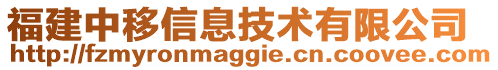 福建中移信息技术有限公司
http://fzmyronmaggie.cn.coovee.com